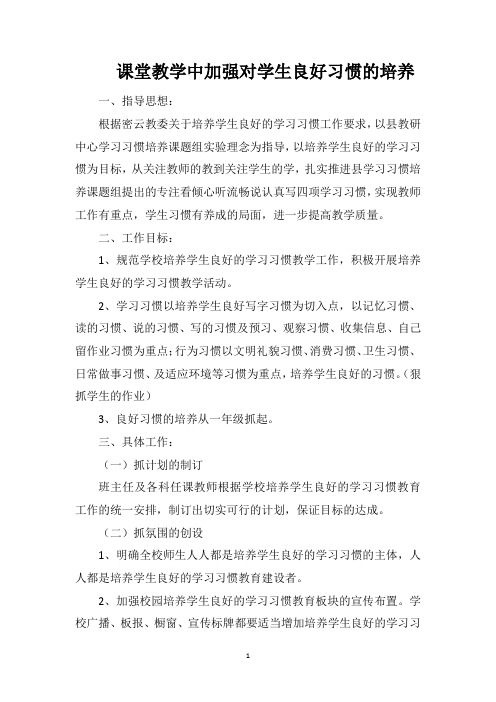 课堂教学中加强对学生良好习惯的培养

一、指导思想：

根据密云教委关于培养学生良好的学习习惯工作要求，以县教研中心学习习惯培养课题组实验理念为指导，以培养学生良好的学习习惯为目标，从关注教师的教到关注学生的学，扎实推进县学习习惯培养课题组提出的专注看倾心听流畅说认真写四项学习习惯，实现教师工作有重点，学生习惯有养成的局面，进一步提高教学质量。

二、工作目标：

1、规范学校培养学生良好的学习习惯教学工作，积极开展培养学生良好的学习习惯教学活动。

2、学习习惯以培养学生良好写字习惯为切入点，以记忆习惯、读的习惯、说的习惯、写的习惯及预习、观察习惯、收集信息、自己留作业习惯为重点；行为习惯以文明礼貌习惯、消费习惯、卫生习惯、日常做事习惯、及适应环境等习惯为重点，培养学生良好的习惯。（狠抓学生的作业）

3、良好习惯的培养从一年级抓起。

三、具体工作：

（一）抓计划的制订

班主任及各科任课教师根据学校培养学生良好的学习习惯教育工作的统一安排，制订出切实可行的计划，保证目标的达成。

（二）抓氛围的创设

1、明确全校师生人人都是培养学生良好的学习习惯的主体，人人都是培养学生良好的学习习惯教育建设者。

2、加强校园培养学生良好的学习习惯教育板块的宣传布置。学校广播、板报、橱窗、宣传标牌都要适当增加培养学生良好的学习习

1